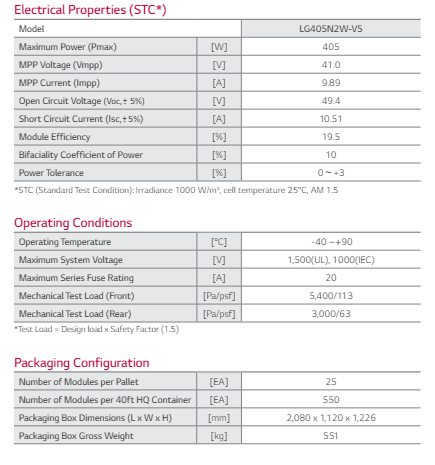 Electrical Properties (STC*)

| Model | | LG405N2W-V5 |
|---|---|---|
| Maximum Power (Pmax) | [W] | 405 |
| MPP Voltage (Vmpp) | [V] | 41.0 |
| MPP Current (Impp) | [A] | 9.89 |
| Open Circuit Voltage (Voc, ± 5%) | [V] | 49.4 |
| Short Circuit Current (Isc, ± 5%) | [A] | 10.51 |
| Module Efficiency | [%] | 19.5 |
| Bifaciality Coefficient of Power | [%] | 10 |
| Power Tolerance | [%] | 0 ~ +3 |

*STC (Standard Test Condition): Irradiance 1000 W/m², cell temperature 25°C, AM 1.5

Operating Conditions

| Operating Temperature | [°C] | -40 ~ +90 |
|---|---|---|
| Maximum System Voltage | [V] | 1,500(UL), 1000(IEC) |
| Maximum Series Fuse Rating | [A] | 20 |
| Mechanical Test Load (Front) | [Pa/psf] | 5,400/113 |
| Mechanical Test Load (Rear) | [Pa/psf] | 3,000/63 |

*Test Load = Design load x Safety Factor (1.5)

Packaging Configuration

| Number of Modules per Pallet | [EA] | 25 |
|---|---|---|
| Number of Modules per 40ft HQ Container | [EA] | 550 |
| Packaging Box Dimensions (L x W x H) | [mm] | 2,080 x 1,120 x 1,226 |
| Packaging Box Gross Weight | [kg] | 551 |